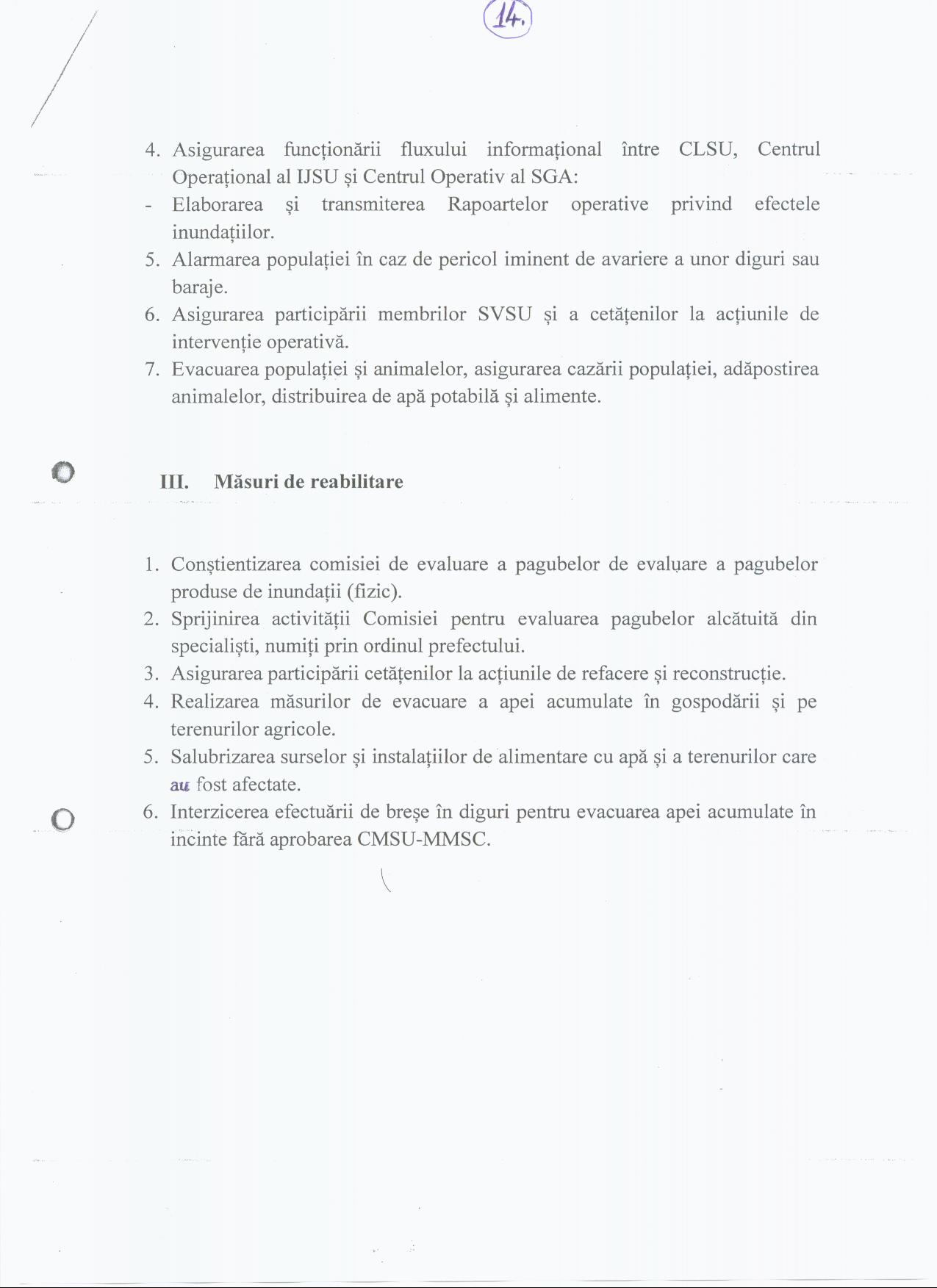 14.

4. Asigurarea funcționării fluxului informațional între CLSU, Centrul Operațional al IJSU și Centrul Operativ al SGA:
- Elaborarea și transmiterea Rapoartelor operative privind efectele inundațiilor.
5. Alarmarea populației în caz de pericol iminent de avariere a unor diguri sau baraje.
6. Asigurarea participării membrilor SVSU și a cetățenilor la acțiunile de intervenție operativă.
7. Evacuarea populației și animalelor, asigurarea cazării populației, adăpostirea animalelor, distribuirea de apă potabilă și alimente.

III. Măsuri de reabilitare

1. Conștientizarea comisiei de evaluare a pagubelor de evaluare a pagubelor produse de inundații (fizic).
2. Sprijinirea activității Comisiei pentru evaluarea pagubelor alcătuită din specialiști, numiți prin ordinul prefectului.
3. Asigurarea participării cetățenilor la acțiunile de refacere și reconstrucție.
4. Realizarea măsurilor de evacuare a apei acumulate în gospodării și pe terenurilor agricole.
5. Salubrizarea surselor și instalațiilor de alimentare cu apă și a terenurilor care au fost afectate.
6. Interzicerea efectuării de breșe în diguri pentru evacuarea apei acumulate în incinte fără aprobarea CMSU-MMSC.